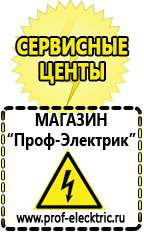 СЕРВИСНЫЕ ЦЕНТЫ

МАГАЗИН
“Проф-Электрик”

www.prof-electric.ru